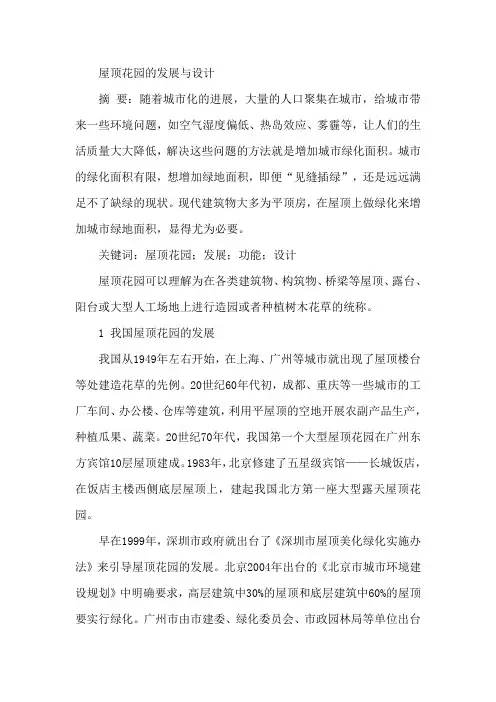 屋顶花园的发展与设计

摘 要：随着城市化的进展，大量的人口聚集在城市，给城市带来一些环境问题，如空气湿度偏低、热岛效应、雾霾等，让人们的生活质量大大降低，解决这些问题的方法就是增加城市绿化面积。城市的绿化面积有限，想增加绿地面积，即便“见缝插绿”，还是远远满足不了缺绿的现状。现代建筑物大多为平顶房，在屋顶上做绿化来增加城市绿地面积，显得尤为必要。

关键词：屋顶花园；发展；功能；设计

屋顶花园可以理解为在各类建筑物、构筑物、桥梁等屋顶、露台、阳台或大型人工场地上进行造园或者种植树木花草的统称。

1 我国屋顶花园的发展

我国从1949年左右开始，在上海、广州等城市就出现了屋顶楼台等处建造花草的先例。20世纪60年代初，成都、重庆等一些城市的工厂车间、办公楼、仓库等建筑，利用平屋顶的空地开展农副产品生产，种植瓜果、蔬菜。20世纪70年代，我国第一个大型屋顶花园在广州东方宾馆10层屋顶建成。1983年，北京修建了五星级宾馆——长城饭店，在饭店主楼西侧底层屋顶上，建起我国北方第一座大型露天屋顶花园。

早在1999年，深圳市政府就出台了《深圳市屋顶美化绿化实施办法》来引导屋顶花园的发展。北京2004年出台的《北京市城市环境建设规划》中明确要求，高层建筑中30%的屋顶和底层建筑中60%的屋顶要实行绿化。广州市由市建委、绿化委员会、市政园林局等单位出台